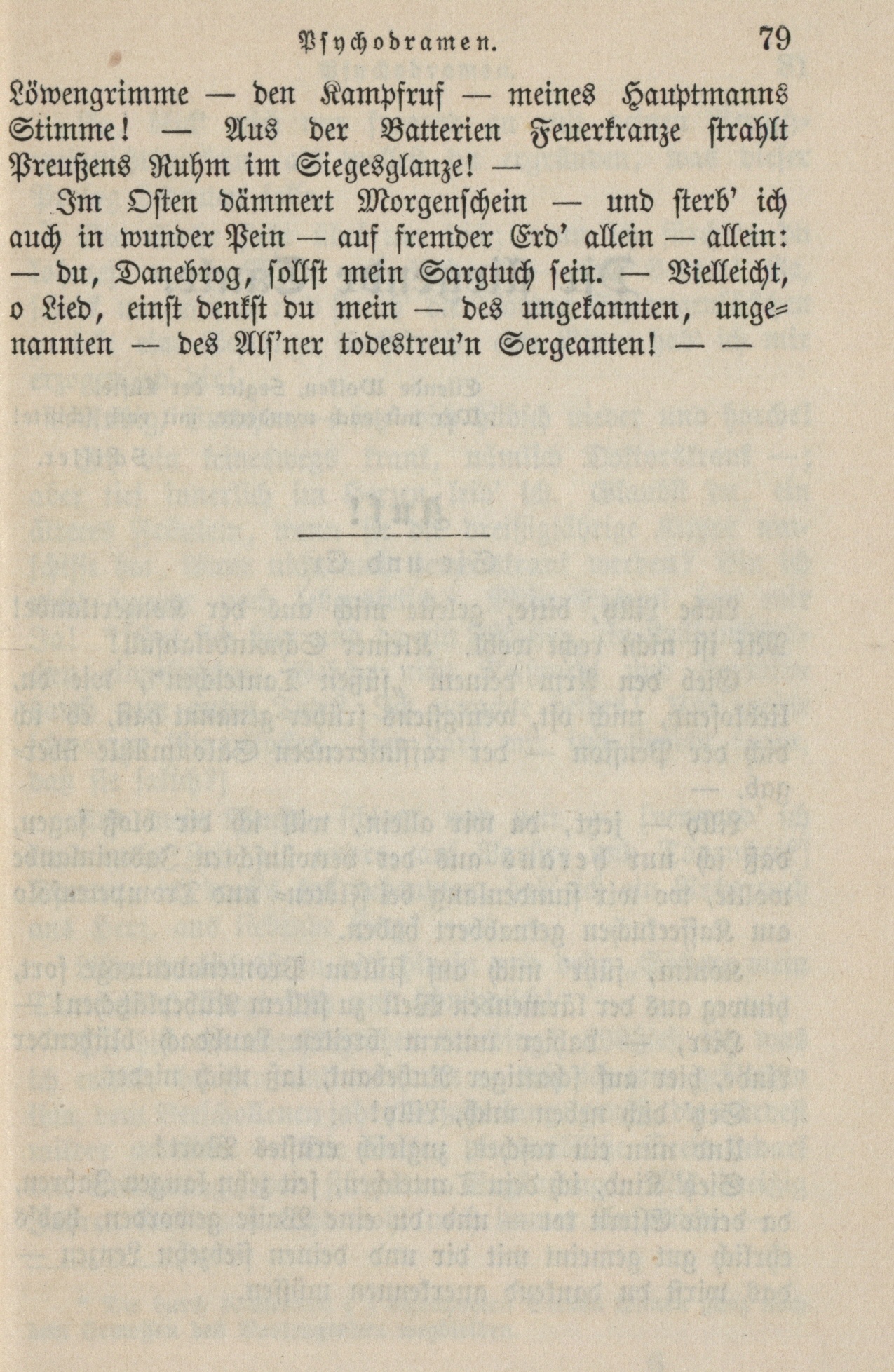 Psychodramen. 79

Löwengrimme — den Kampfruf — meines Hauptmanns Stimme! — Aus der Batterien Feuerkranze strahlt Preußens Ruhm im Siegesglanze! —

Im Osten dämmert Morgenschein — und sterb' ich auch in wunder Pein — auf fremder Erd' allein — allein: — du, Danebrog, sollst mein Sargtuch sein. — Vielleicht, o Lied, einst denkst du mein — des ungekannten, ungenannten — des Als'ner todestreu'n Sergeanten! — —